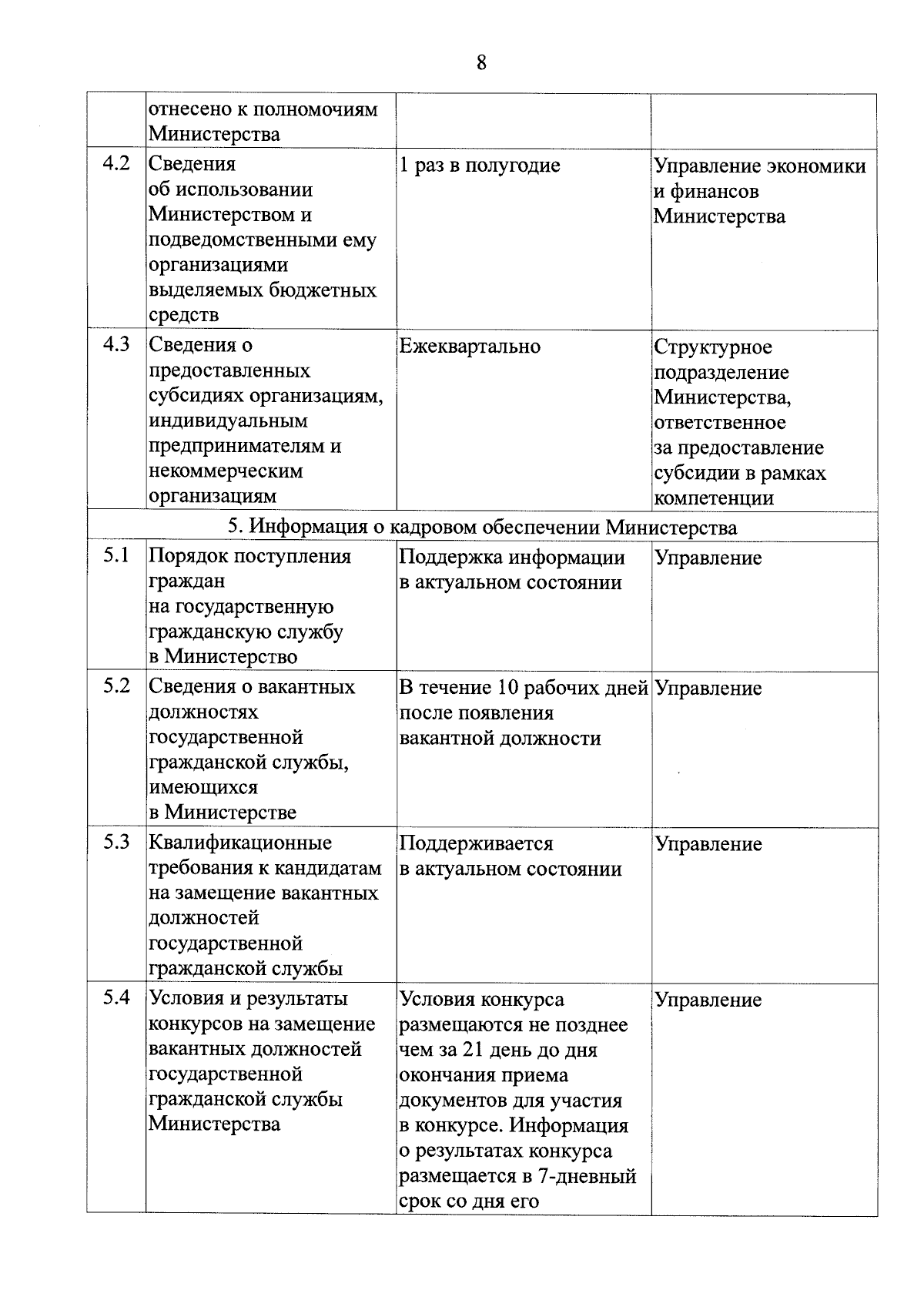 8

|  | отнесено к полномочиям Министерства |  |  |
|---|---|---|---|
| 4.2 | Сведения об использовании Министерством и подведомственными ему организациями выделяемых бюджетных средств | 1 раз в полугодие | Управление экономики и финансов Министерства |
| 4.3 | Сведения о предоставленных субсидиях организациям, индивидуальным предпринимателям и некоммерческим организациям | Ежеквартально | Структурное подразделение Министерства, ответственное за предоставление субсидии в рамках компетенции |
| 5. Информация о кадровом обеспечении Министерства |  |  |  |
| 5.1 | Порядок поступления граждан на государственную гражданскую службу в Министерство | Поддержка информации в актуальном состоянии | Управление |
| 5.2 | Сведения о вакантных должностях государственной гражданской службы, имеющихся в Министерстве | В течение 10 рабочих дней после появления вакантной должности | Управление |
| 5.3 | Квалификационные требования к кандидатам на замещение вакантных должностей государственной гражданской службы | Поддерживается в актуальном состоянии | Управление |
| 5.4 | Условия и результаты конкурсов на замещение вакантных должностей государственной гражданской службы Министерства | Условия конкурса размещаются не позднее чем за 21 день до дня окончания приема документов для участия в конкурсе. Информация о результатах конкурса размещается в 7-дневный срок со дня его | Управление |